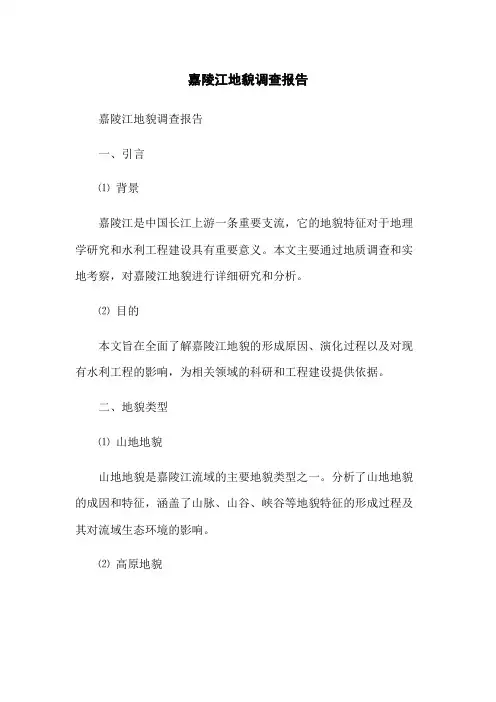 嘉陵江地貌调查报告

嘉陵江地貌调查报告

一、引言

⑴ 背景

嘉陵江是中国长江上游一条重要支流，它的地貌特征对于地理学研究和水利工程建设具有重要意义。本文主要通过地质调查和实地考察，对嘉陵江地貌进行详细研究和分析。

⑵ 目的

本文旨在全面了解嘉陵江地貌的形成原因、演化过程以及对现有水利工程的影响，为相关领域的科研和工程建设提供依据。

二、地貌类型

⑴ 山地地貌

山地地貌是嘉陵江流域的主要地貌类型之一。分析了山地地貌的成因和特征，涵盖了山脉、山谷、峡谷等地貌特征的形成过程及其对流域生态环境的影响。

⑵ 高原地貌